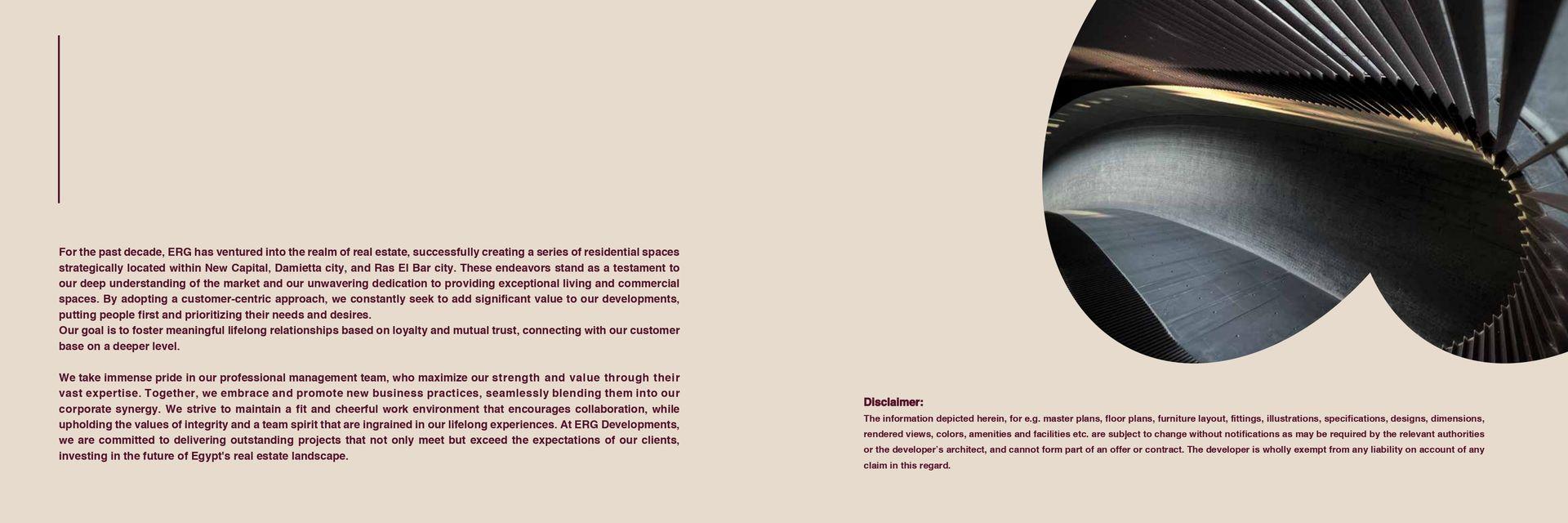 For the past decade, ERG has ventured into the realm of real estate, successfully creating a series of residential spaces strategically located within New Capital, Damietta city, and Ras El Bar city. These endeavors stand as a testament to our deep understanding of the market and our unwavering dedication to providing exceptional living and commercial spaces. By adopting a customer-centric approach, we constantly seek to add significant value to our developments, putting people first and prioritizing their needs and desires.
Our goal is to foster meaningful lifelong relationships based on loyalty and mutual trust, connecting with our customer base on a deeper level.

We take immense pride in our professional management team, who maximize our strength and value through their vast expertise. Together, we embrace and promote new business practices, seamlessly blending them into our corporate synergy. We strive to maintain a fit and cheerful work environment that encourages collaboration, while upholding the values of integrity and a team spirit that are ingrained in our lifelong experiences. At ERG Developments, we are committed to delivering outstanding projects that not only meet but exceed the expectations of our clients, investing in the future of Egypt's real estate landscape.

Disclaimer:
The information depicted herein, for e.g. master plans, floor plans, furniture layout, fittings, illustrations, specifications, designs, dimensions, rendered views, colors, amenities and facilities etc. are subject to change without notifications as may be required by the relevant authorities or the developer's architect, and cannot form part of an offer or contract. The developer is wholly exempt from any liability on account of any claim in this regard.